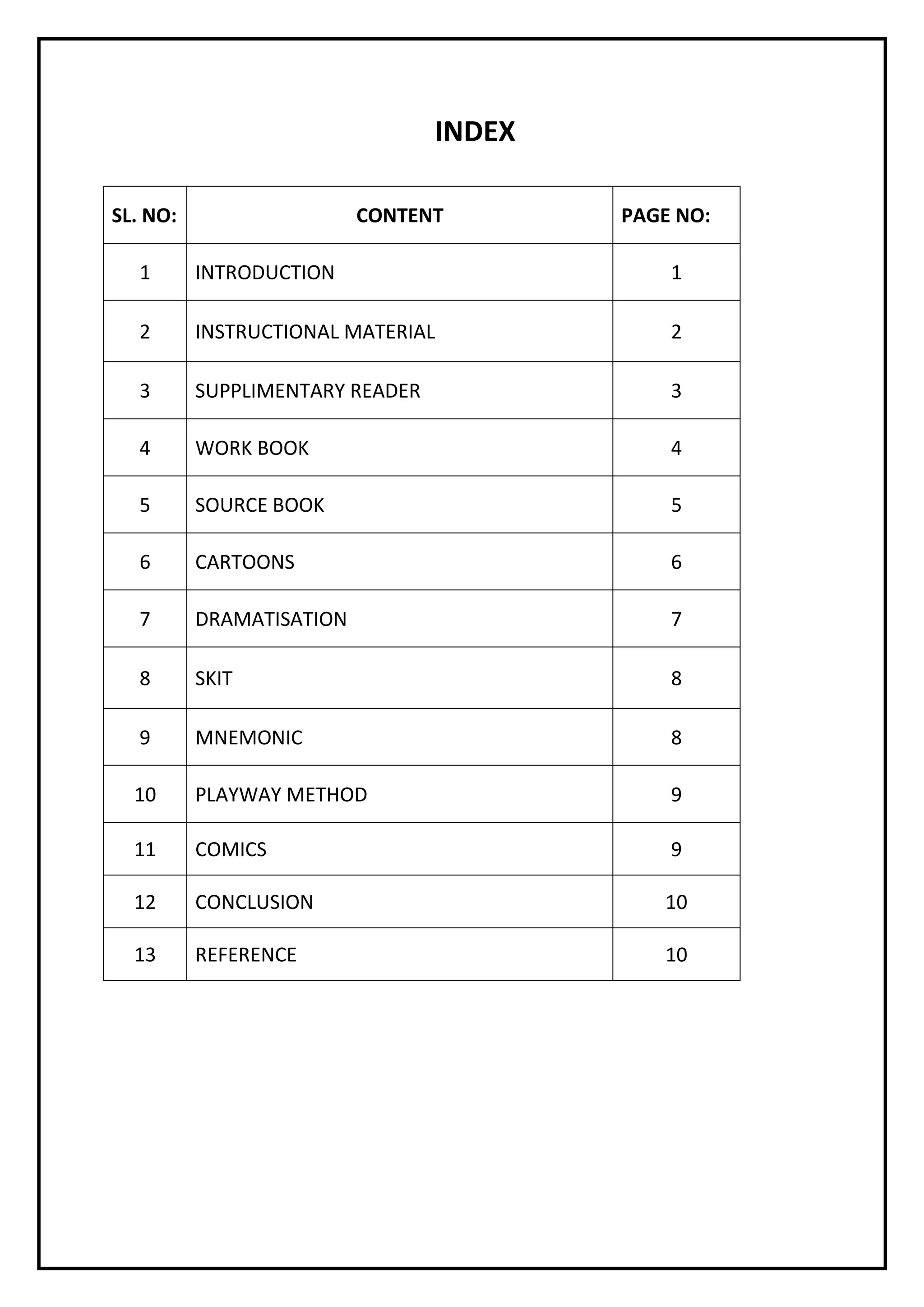 INDEX

| SL. NO: | CONTENT | PAGE NO: |
|---|---|---|
| 1 | INTRODUCTION | 1 |
| 2 | INSTRUCTIONAL MATERIAL | 2 |
| 3 | SUPPLIMENTARY READER | 3 |
| 4 | WORK BOOK | 4 |
| 5 | SOURCE BOOK | 5 |
| 6 | CARTOONS | 6 |
| 7 | DRAMATISATION | 7 |
| 8 | SKIT | 8 |
| 9 | MNEMONIC | 8 |
| 10 | PLAYWAY METHOD | 9 |
| 11 | COMICS | 9 |
| 12 | CONCLUSION | 10 |
| 13 | REFERENCE | 10 |